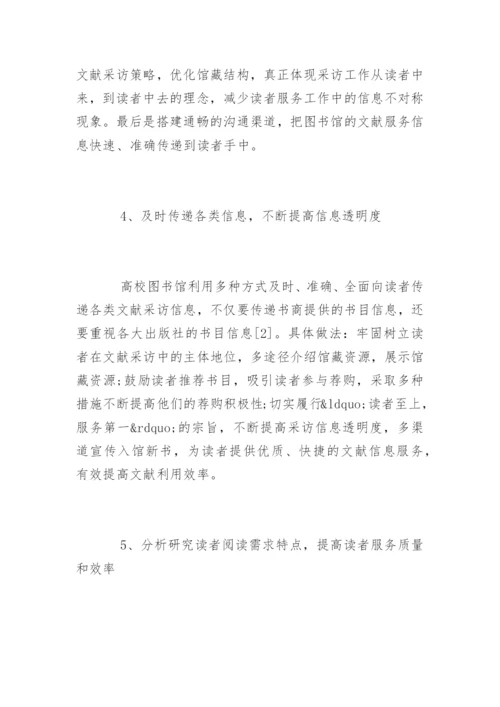 文献采访策略，优化馆藏结构，真正体现采访工作从读者中来，到读者中去的理念，减少读者服务工作中的信息不对称现象。最后是搭建通畅的沟通渠道，把图书馆的文献服务信息快速、准确传递到读者手中。

4、及时传递各类信息，不断提高信息透明度

高校图书馆利用多种方式及时、准确、全面向读者传递各类文献采访信息，不仅要传递书商提供的书目信息，还要重视各大出版社的书目信息[2]。具体做法：牢固树立读者在文献采访中的主体地位，多途径介绍馆藏资源，展示馆藏资源;鼓励读者推荐书目，吸引读者参与荐购，采取多种措施不断提高他们的荐购积极性;切实履行&ldquo;读者至上，服务第一&rdquo;的宗旨，不断提高采访信息透明度，多渠道宣传入馆新书，为读者提供优质、快捷的文献信息服务，有效提高文献利用效率。

5、分析研究读者阅读需求特点，提高读者服务质量和效率